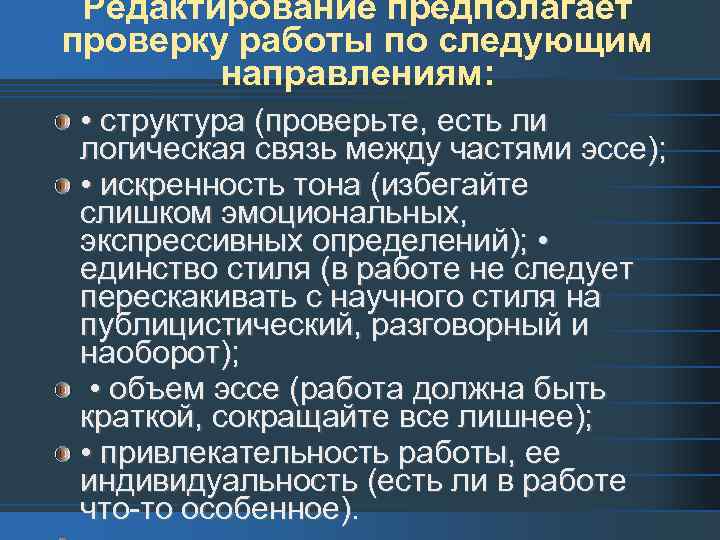 Редактирование предполагает проверку работы по следующим направлениям:

• структура (проверьте, есть ли логическая связь между частями эссе);

• искренность тона (избегайте слишком эмоциональных, экспрессивных определений); • единство стиля (в работе не следует перескакивать с научного стиля на публицистический, разговорный и наоборот);

• объем эссе (работа должна быть краткой, сокращайте все лишнее);

• привлекательность работы, ее индивидуальность (есть ли в работе что-то особенное).